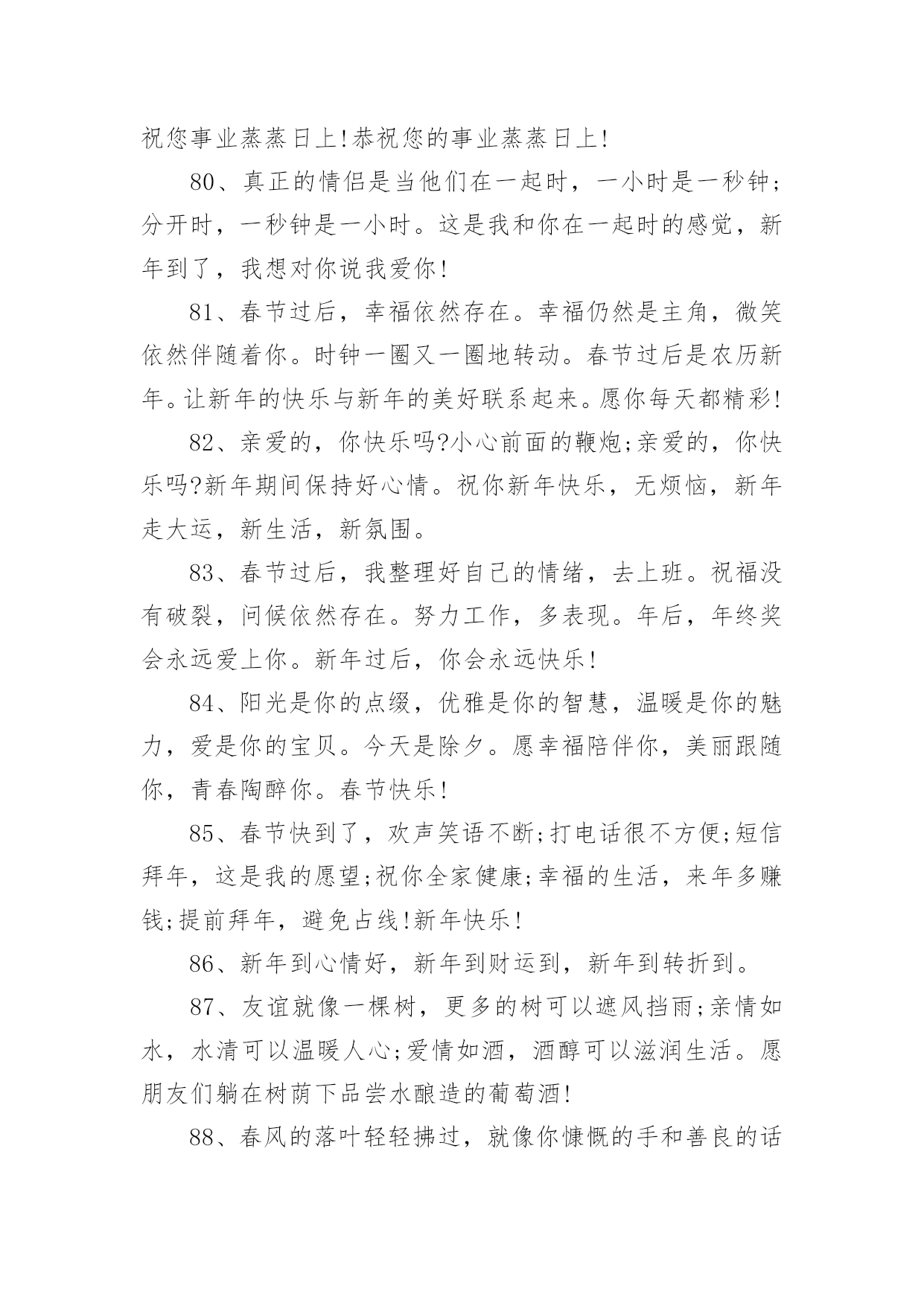 祝您事业蒸蒸日上!恭祝您的事业蒸蒸日上!

80、真正的情侣是当他们在一起时，一小时是一秒钟;分开时，一秒钟是一小时。这是我和你在一起时的感觉，新年到了，我想对你说我爱你!

81、春节过后，幸福依然存在。幸福仍然是主角，微笑依然伴随着你。时钟一圈又一圈地转动。春节过后是农历新年。让新年的快乐与新年的美好联系起来。愿你每天都精彩!

82、亲爱的，你快乐吗?小心前面的鞭炮;亲爱的，你快乐吗?新年期间保持好心情。祝你新年快乐，无烦恼，新年走大运，新生活，新氛围。

83、春节过后，我整理好自己的情绪，去上班。祝福没有破裂，问候依然存在。努力工作，多表现。年后，年终奖会永远爱上你。新年过后，你会永远快乐!

84、阳光是你的点缀，优雅是你的智慧，温暖是你的魅力，爱是你的宝贝。今天是除夕。愿幸福陪伴你，美丽跟随你，青春陶醉你。春节快乐!

85、春节快到了，欢声笑语不断;打电话很不方便;短信拜年，这是我的愿望;祝你全家健康;幸福的生活，来年多赚钱;提前拜年，避免占线!新年快乐!

86、新年到心情好，新年到财运到，新年到转折到。

87、友谊就像一棵树，更多的树可以遮风挡雨;亲情如水，水清可以温暖人心;爱情如酒，酒醇可以滋润生活。愿朋友们躺在树荫下品尝水酿造的葡萄酒!

88、春风的落叶轻轻拂过，就像你慷慨的手和善良的话